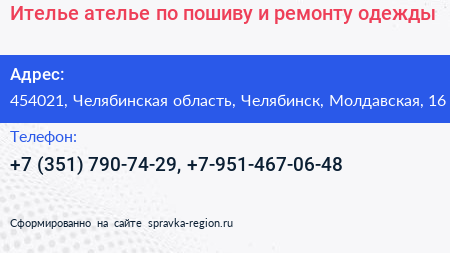 Ителье ателье по пошиву и ремонту одежды

Адрес:

454021, Челябинская область, Челябинск, Молдавская, 16

Телефон:

+7 (351) 790-74-29, +7-951-467-06-48

Сформированно на сайте spravka-region.ru